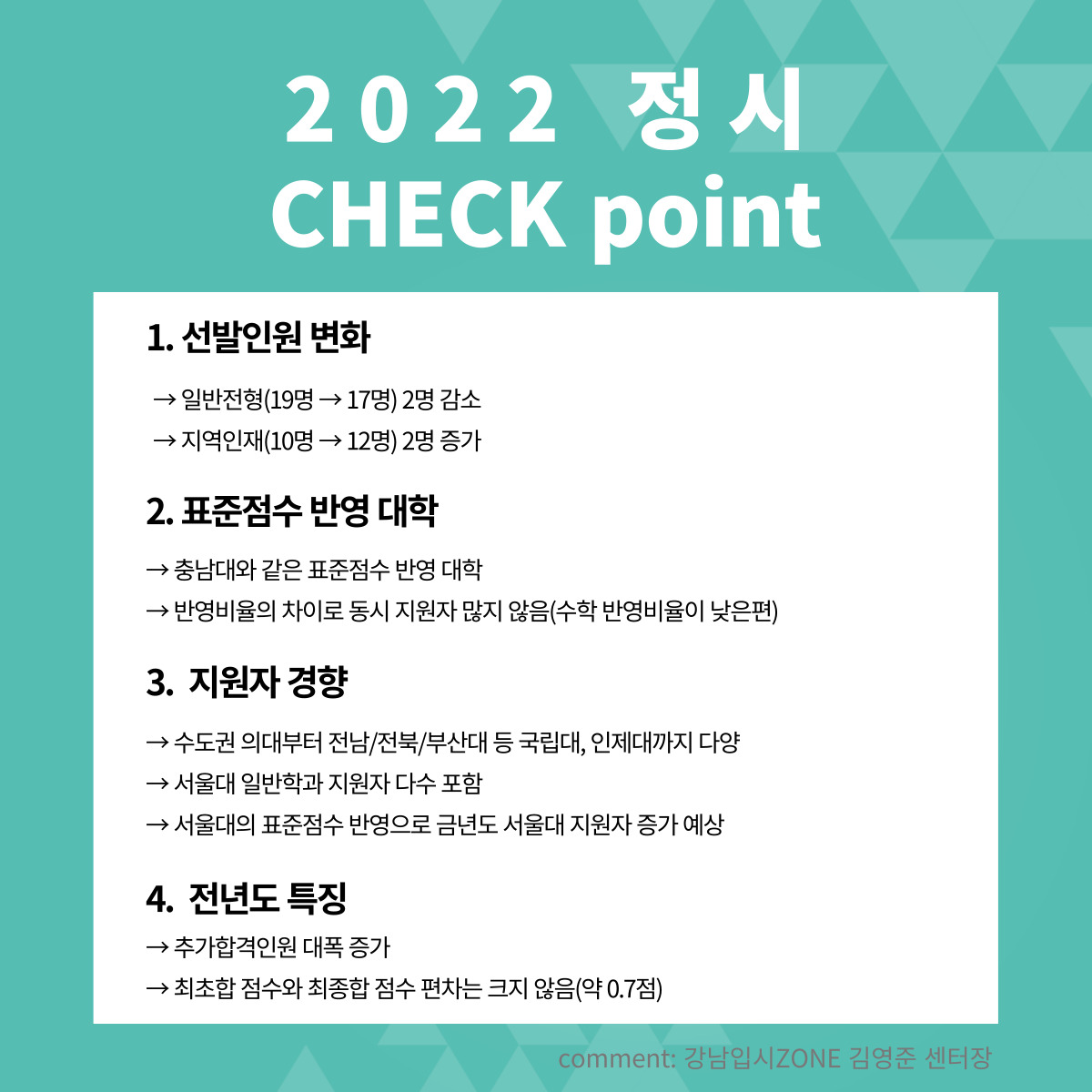 2022 정시
CHECK point

1. 선발인원 변화

→ 일반전형(19명 → 17명) 2명 감소
→ 지역인재(10명 → 12명) 2명 증가

2. 표준점수 반영 대학

→ 충남대와 같은 표준점수 반영 대학
→ 반영비율의 차이로 동시 지원자 많지 않음(수학 반영비율이 낮은편)

3. 지원자 경향

→ 수도권 의대부터 전남/전북/부산대 등 국립대, 인제대까지 다양
→ 서울대 일반학과 지원자 다수 포함
→ 서울대의 표준점수 반영으로 금년도 서울대 지원자 증가 예상

4. 전년도 특징

→ 추가합격인원 대폭 증가
→ 최초합 점수와 최종합 점수 편차는 크지 않음(약 0.7점)

comment: 강남입시ZONE 김영준 센터장